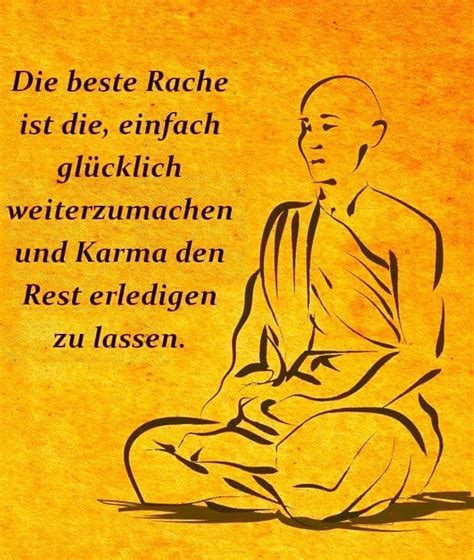 Die beste Rache ist die, einfach glücklich weiterzumachen und Karma den Rest erledigen zu lassen.